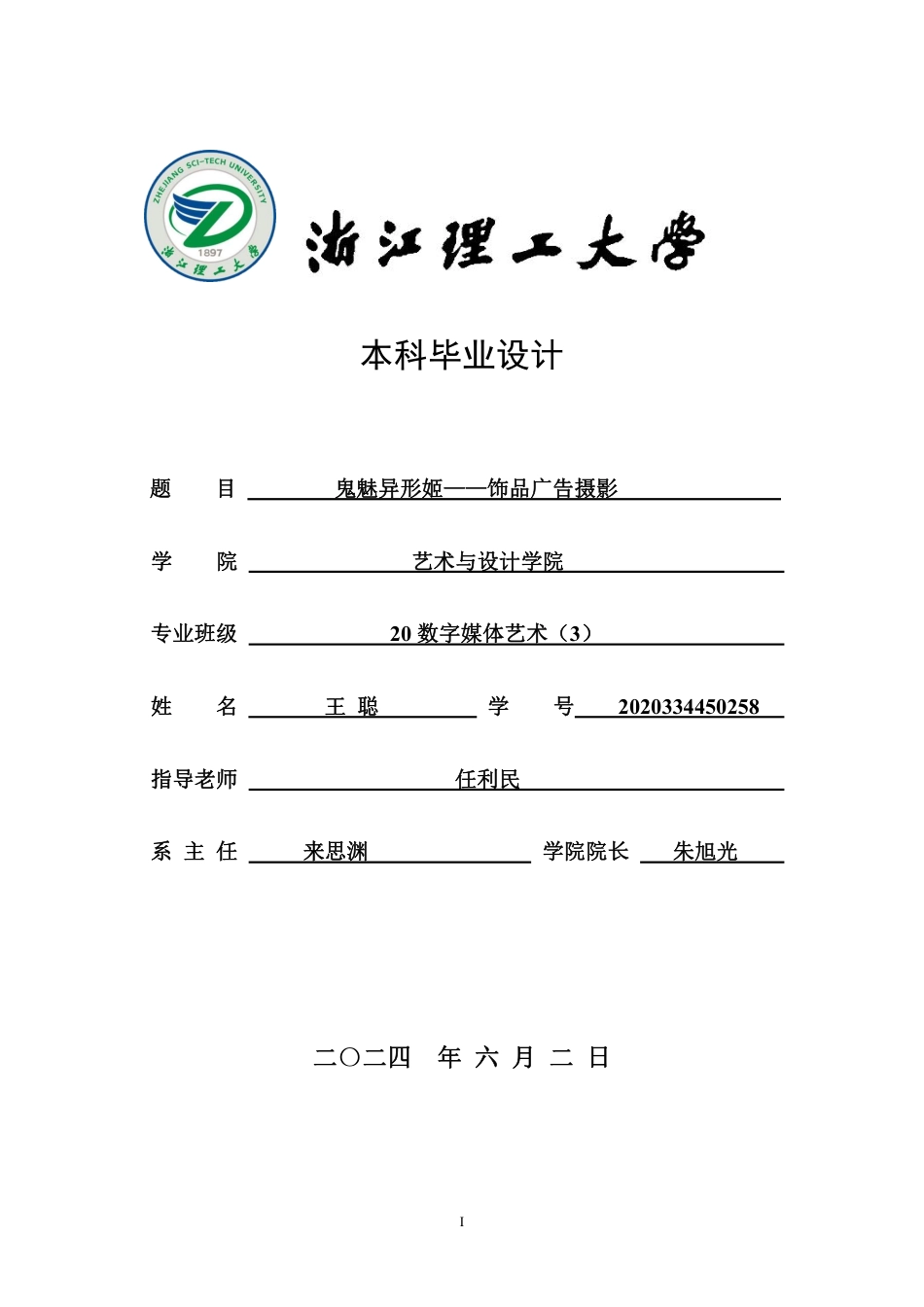 ZHEJIANG SCI-TECH UNIVERSITY
1897
浙江理工大学

浙江理工大学

本科毕业设计

题　　目　鬼魅异形姬——饰品广告摄影

学　　院　艺术与设计学院

专业班级　20 数字媒体艺术（3）

姓　　名　王 聪　　学　　号　2020334450258

指导老师　任利民

系 主 任　来思渊　　学院院长　朱旭光

二〇二四　年 六 月 二 日

I